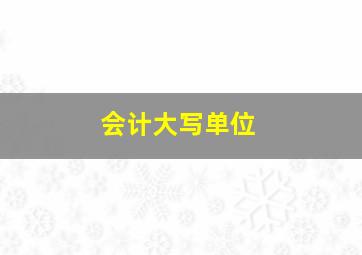 会计大写单位